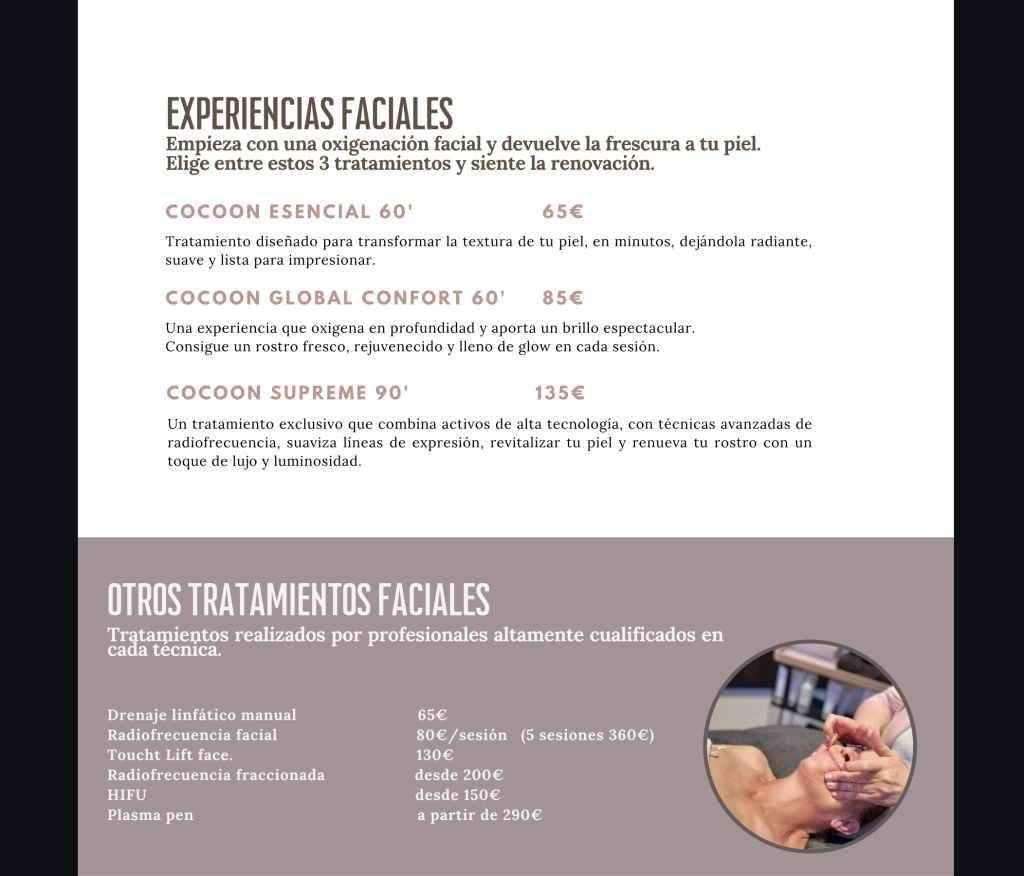 EXPERIENCIAS FACIALES
Empieza con una oxigenación facial y devuelve la frescura a tu piel.
Elige entre estos 3 tratamientos y siente la renovación.

COCOON ESENCIAL 60' 65€

Tratamiento diseñado para transformar la textura de tu piel, en minutos, dejándola radiante, suave y lista para impresionar.

COCOON GLOBAL CONFORT 60' 85€

Una experiencia que oxigena en profundidad y aporta un brillo espectacular.
Consigue un rostro fresco, rejuvenecido y lleno de glow en cada sesión.

COCOON SUPREME 90' 135€

Un tratamiento exclusivo que combina activos de alta tecnología, con técnicas avanzadas de radiofrecuencia, suaviza líneas de expresión, revitalizar tu piel y renueva tu rostro con un toque de lujo y luminosidad.

OTROS TRATAMIENTOS FACIALES
Tratamientos realizados por profesionales altamente cualificados en cada técnica.

| | |
|---|---|
| Drenaje linfático manual | 65€ |
| Radiofrecuencia facial | 80€/sesión (5 sesiones 360€) |
| Toucht Lift face. | 130€ |
| Radiofrecuencia fraccionada | desde 200€ |
| HIFU | desde 150€ |
| Plasma pen | a partir de 290€ |